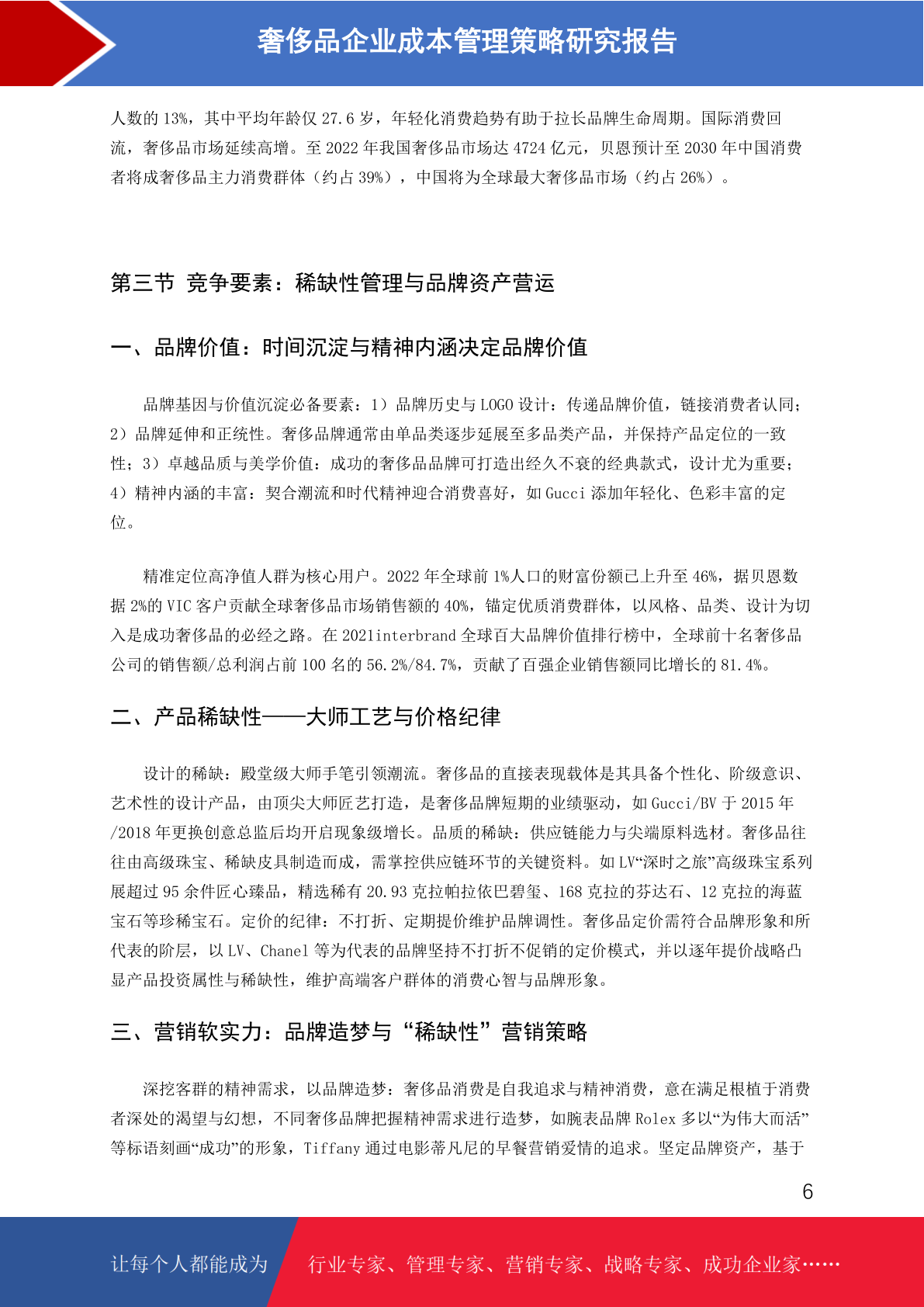 奢侈品企业成本管理策略研究报告

人数的 13%，其中平均年龄仅 27.6 岁，年轻化消费趋势有助于拉长品牌生命周期。国际消费回流，奢侈品市场延续高增。至 2022 年我国奢侈品市场达 4724 亿元，贝恩预计至 2030 年中国消费者将成奢侈品主力消费群体（约占 39%），中国将为全球最大奢侈品市场（约占 26%）。

第三节 竞争要素：稀缺性管理与品牌资产营运

一、品牌价值：时间沉淀与精神内涵决定品牌价值

品牌基因与价值沉淀必备要素：1）品牌历史与 LOGO 设计：传递品牌价值，链接消费者认同；2）品牌延伸和正统性。奢侈品牌通常由单品类逐步延展至多品类产品，并保持产品定位的一致性；3）卓越品质与美学价值：成功的奢侈品品牌可打造出经久不衰的经典款式，设计尤为重要；4）精神内涵的丰富：契合潮流和时代精神迎合消费喜好，如 Gucci 添加年轻化、色彩丰富的定位。

精准定位高净值人群为核心用户。2022 年全球前 1%人口的财富份额已上升至 46%，据贝恩数据 2%的 VIC 客户贡献全球奢侈品市场销售额的 40%，锚定优质消费群体，以风格、品类、设计为切入是成功奢侈品的必经之路。在 2021interbrand 全球百大品牌价值排行榜中，全球前十名奢侈品公司的销售额/总利润占前 100 名的 56.2%/84.7%，贡献了百强企业销售额同比增长的 81.4%。

二、产品稀缺性——大师工艺与价格纪律

设计的稀缺：殿堂级大师手笔引领潮流。奢侈品的直接表现载体是其具备个性化、阶级意识、艺术性的设计产品，由顶尖大师匠艺打造，是奢侈品牌短期的业绩驱动，如 Gucci/BV 于 2015 年/2018 年更换创意总监后均开启现象级增长。品质的稀缺：供应链能力与尖端原料选材。奢侈品往往由高级珠宝、稀缺皮具制造而成，需掌控供应链环节的关键资料。如 LV“深时之旅”高级珠宝系列展超过 95 余件匠心臻品，精选稀有 20.93 克拉帕拉依巴碧玺、168 克拉的芬达石、12 克拉的海蓝宝石等珍稀宝石。定价的纪律：不打折、定期提价维护品牌调性。奢侈品定价需符合品牌形象和所代表的阶层，以 LV、Chanel 等为代表的品牌坚持不打折不促销的定价模式，并以逐年提价战略凸显产品投资属性与稀缺性，维护高端客户群体的消费心智与品牌形象。

三、营销软实力：品牌造梦与“稀缺性”营销策略

深挖客群的精神需求，以品牌造梦：奢侈品消费是自我追求与精神消费，意在满足根植于消费者深处的渴望与幻想，不同奢侈品牌把握精神需求进行造梦，如腕表品牌 Rolex 多以“为伟大而活”等标语刻画“成功”的形象，Tiffany 通过电影蒂凡尼的早餐营销爱情的追求。坚定品牌资产，基于

6

让每个人都能成为 行业专家、管理专家、营销专家、战略专家、成功企业家……